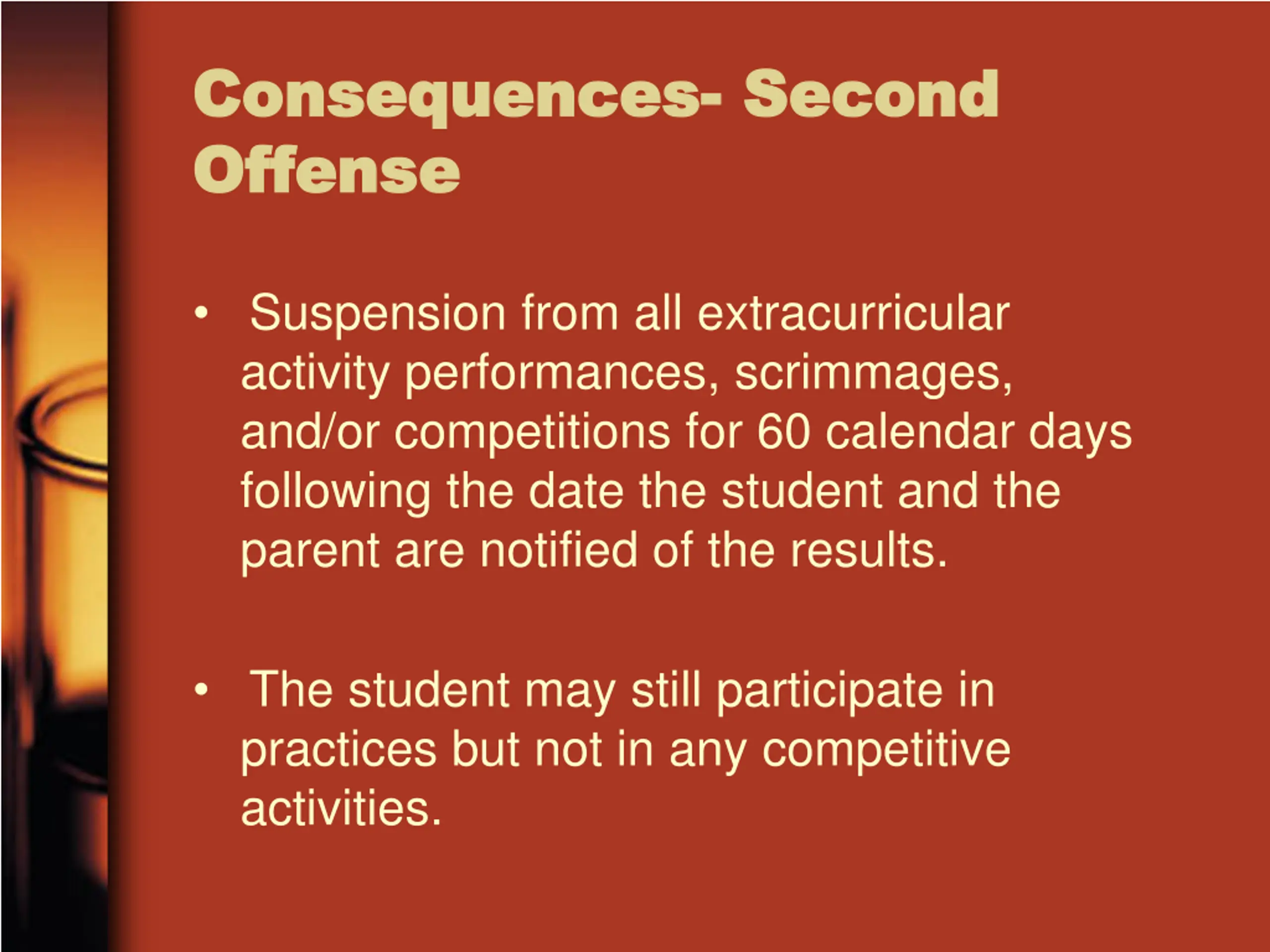 Consequences- Second Offense

• Suspension from all extracurricular activity performances, scrimmages, and/or competitions for 60 calendar days following the date the student and the parent are notified of the results.

• The student may still participate in practices but not in any competitive activities.